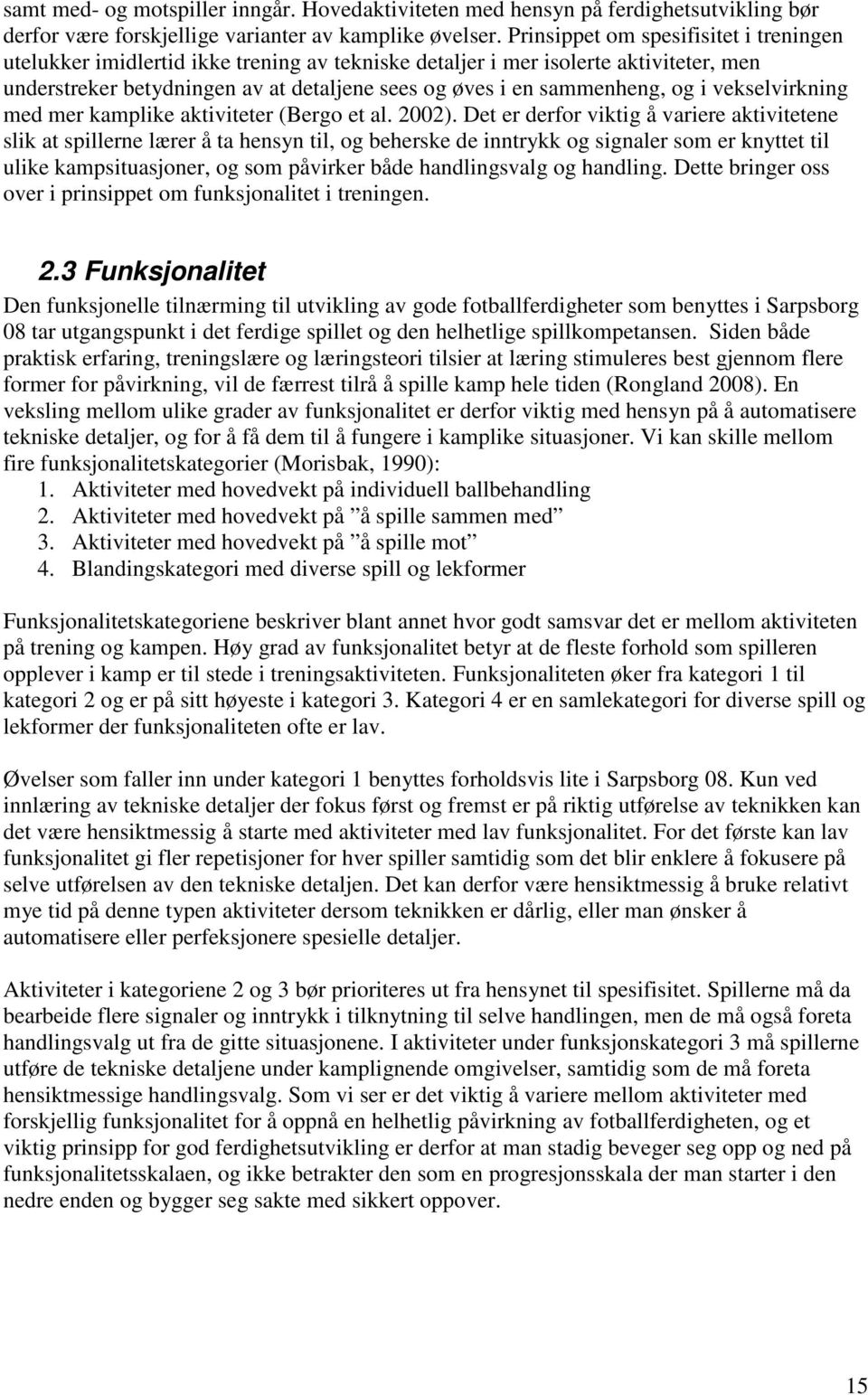 samt med- og motspiller inngår. Hovedaktiviteten med hensyn på ferdighetsutvikling bør derfor være forskjellige varianter av kamplike øvelser. Prinsippet om spesifisitet i treningen utelukker imidlertid ikke trening av tekniske detaljer i mer isolerte aktiviteter, men understreker betydningen av at detaljene sees og øves i en sammenheng, og i vekselvirkning med mer kamplike aktiviteter (Bergo et al. 2002). Det er derfor viktig å variere aktivitetene slik at spillerne lærer å ta hensyn til, og beherske de inntrykk og signaler som er knyttet til ulike kampsituasjoner, og som påvirker både handlingsvalg og handling. Dette bringer oss over i prinsippet om funksjonalitet i treningen.

2.3 Funksjonalitet

Den funksjonelle tilnærming til utvikling av gode fotballferdigheter som benyttes i Sarpsborg 08 tar utgangspunkt i det ferdige spillet og den helhetlige spillkompetansen. Siden både praktisk erfaring, treningslære og læringsteori tilsier at læring stimuleres best gjennom flere former for påvirkning, vil de færrest tilrå å spille kamp hele tiden (Rongland 2008). En veksling mellom ulike grader av funksjonalitet er derfor viktig med hensyn på å automatisere tekniske detaljer, og for å få dem til å fungere i kamplike situasjoner. Vi kan skille mellom fire funksjonalitetskategorier (Morisbak, 1990):
1. Aktiviteter med hovedvekt på individuell ballbehandling
2. Aktiviteter med hovedvekt på ”å spille sammen med”
3. Aktiviteter med hovedvekt på ”å spille mot”
4. Blandingskategori med diverse spill og lekformer

Funksjonalitetskategoriene beskriver blant annet hvor godt samsvar det er mellom aktiviteten på trening og kampen. Høy grad av funksjonalitet betyr at de fleste forhold som spilleren opplever i kamp er til stede i treningsaktiviteten. Funksjonaliteten øker fra kategori 1 til kategori 2 og er på sitt høyeste i kategori 3. Kategori 4 er en samlekategori for diverse spill og lekformer der funksjonaliteten ofte er lav.

Øvelser som faller inn under kategori 1 benyttes forholdsvis lite i Sarpsborg 08. Kun ved innlæring av tekniske detaljer der fokus først og fremst er på riktig utførelse av teknikken kan det være hensiktmessig å starte med aktiviteter med lav funksjonalitet. For det første kan lav funksjonalitet gi fler repetisjoner for hver spiller samtidig som det blir enklere å fokusere på selve utførelsen av den tekniske detaljen. Det kan derfor være hensiktmessig å bruke relativt mye tid på denne typen aktiviteter dersom teknikken er dårlig, eller man ønsker å automatisere eller perfeksjonere spesielle detaljer.

Aktiviteter i kategoriene 2 og 3 bør prioriteres ut fra hensynet til spesifisitet. Spillerne må da bearbeide flere signaler og inntrykk i tilknytning til selve handlingen, men de må også foreta handlingsvalg ut fra de gitte situasjonene. I aktiviteter under funksjonskategori 3 må spillerne utføre de tekniske detaljene under kamplignende omgivelser, samtidig som de må foreta hensiktmessige handlingsvalg. Som vi ser er det viktig å variere mellom aktiviteter med forskjellig funksjonalitet for å oppnå en helhetlig påvirkning av fotballferdigheten, og et viktig prinsipp for god ferdighetsutvikling er derfor at man stadig beveger seg opp og ned på funksjonalitetsskalaen, og ikke betrakter den som en progresjonsskala der man starter i den nedre enden og bygger seg sakte med sikkert oppover.

15